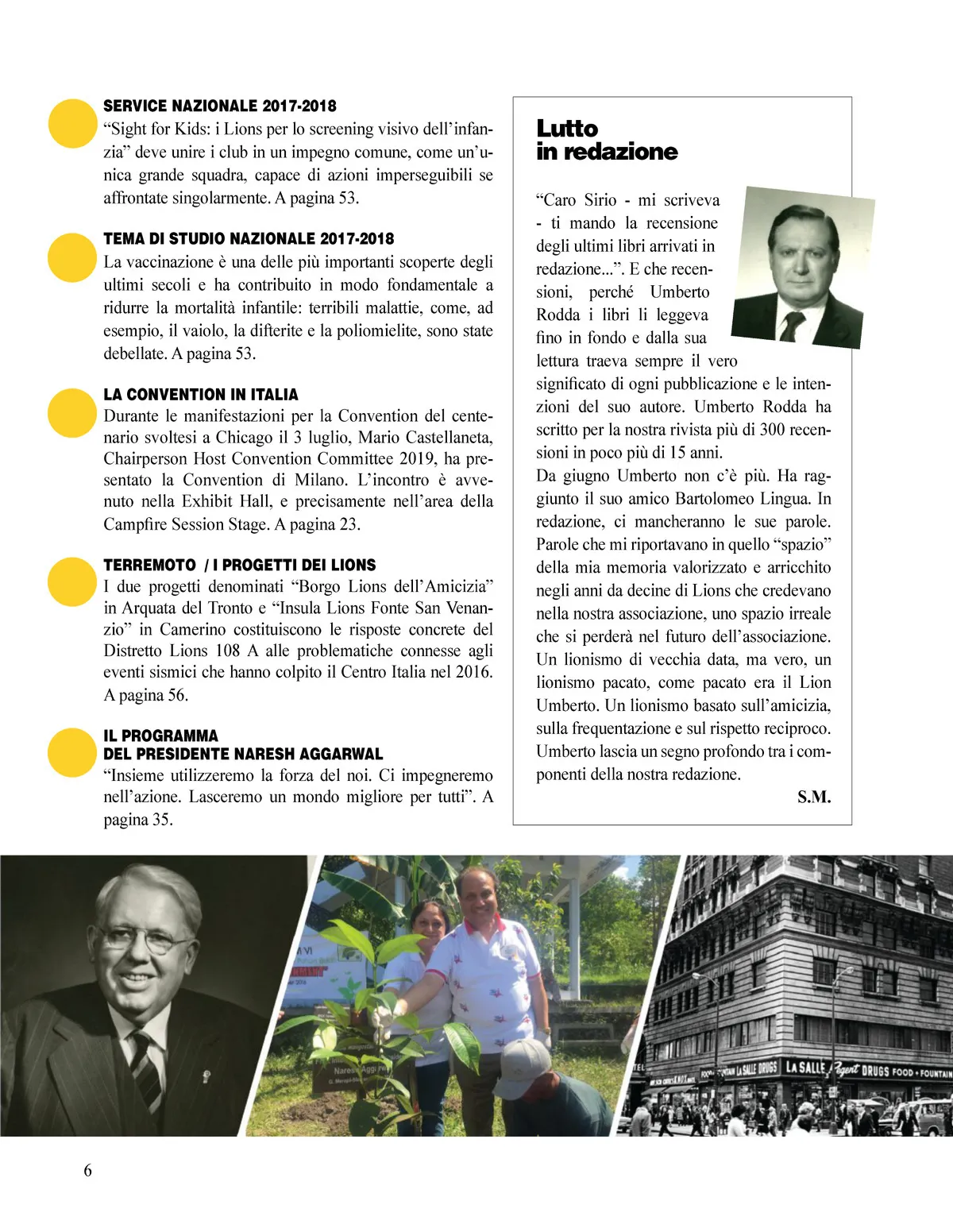 SERVICE NAZIONALE 2017-2018
“Sight for Kids: i Lions per lo screening visivo dell’infanzia” deve unire i club in un impegno comune, come un’unica grande squadra, capace di azioni imperseguibili se affrontate singolarmente. A pagina 53.

TEMA DI STUDIO NAZIONALE 2017-2018
La vaccinazione è una delle più importanti scoperte degli ultimi secoli e ha contribuito in modo fondamentale a ridurre la mortalità infantile: terribili malattie, come, ad esempio, il vaiolo, la difterite e la poliomielite, sono state debellate. A pagina 53.

LA CONVENTION IN ITALIA
Durante le manifestazioni per la Convention del centenario svoltesi a Chicago il 3 luglio, Mario Castellaneta, Chairperson Host Convention Committee 2019, ha presentato la Convention di Milano. L’incontro è avvenuto nella Exhibit Hall, e precisamente nell’area della Campfire Session Stage. A pagina 23.

TERREMOTO / I PROGETTI DEI LIONS
I due progetti denominati “Borgo Lions dell’Amicizia” in Arquata del Tronto e “Insula Lions Fonte San Venanzio” in Camerino costituiscono le risposte concrete del Distretto Lions 108 A alle problematiche connesse agli eventi sismici che hanno colpito il Centro Italia nel 2016. A pagina 56.

IL PROGRAMMA
DEL PRESIDENTE NARESH AGGARWAL
“Insieme utilizzeremo la forza del noi. Ci impegneremo nell’azione. Lasceremo un mondo migliore per tutti”. A pagina 35.

Lutto
in redazione

“Caro Sirio - mi scriveva - ti mando la recensione degli ultimi libri arrivati in redazione...”. E che recensioni, perché Umberto Rodda i libri li leggeva fino in fondo e dalla sua lettura traeva sempre il vero significato di ogni pubblicazione e le intenzioni del suo autore. Umberto Rodda ha scritto per la nostra rivista più di 300 recensioni in poco più di 15 anni.
Da giugno Umberto non c’è più. Ha raggiunto il suo amico Bartolomeo Lingua. In redazione, ci mancheranno le sue parole. Parole che mi riportavano in quello “spazio” della mia memoria valorizzato e arricchito negli anni da decine di Lions che credevano nella nostra associazione, uno spazio irreale che si perderà nel futuro dell’associazione. Un lionismo di vecchia data, ma vero, un lionismo pacato, come pacato era il Lion Umberto. Un lionismo basato sull’amicizia, sulla frequentazione e sul rispetto reciproco. Umberto lascia un segno profondo tra i componenti della nostra redazione.
S.M.

LA SALLE DRUGS
LA SALLE Regent DRUGS FOOD • FOUNTAIN

6